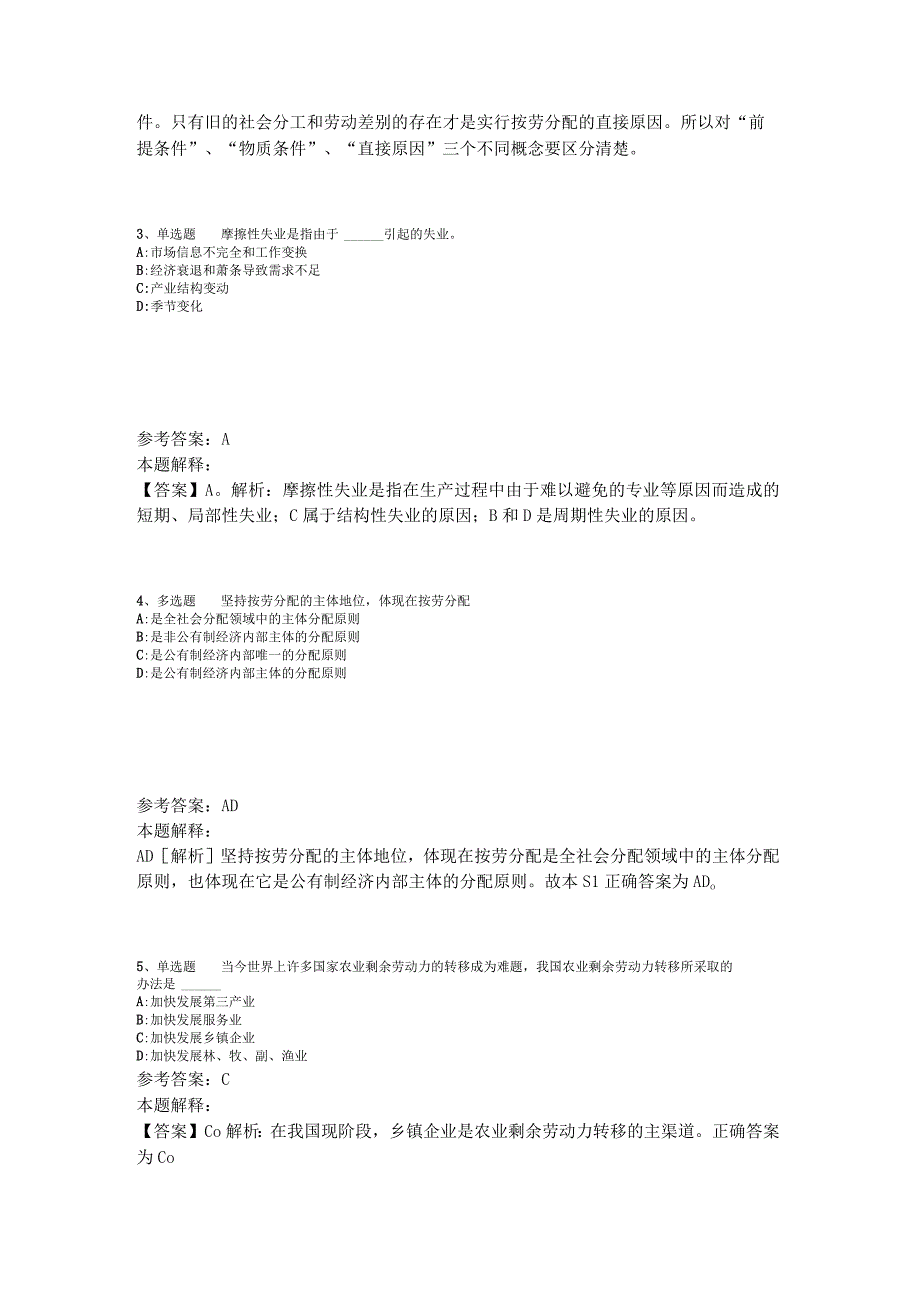 件。只有旧的社会分工和劳动差别的存在才是实行按劳分配的直接原因。所以对“前提条件”、“物质条件”、“直接原因”三个不同概念要区分清楚。

3、单选题　　摩擦性失业是指由于 ______引起的失业。
A:市场信息不完全和工作变换
B:经济衰退和萧条导致需求不足
C:产业结构变动
D:季节变化

参考答案：A
本题解释：
【答案】A。解析：摩擦性失业是指在生产过程中由于难以避免的专业等原因而造成的短期、局部性失业；C属于结构性失业的原因；B和D是周期性失业的原因。

4、多选题　　坚持按劳分配的主体地位，体现在按劳分配
A:是全社会分配领域中的主体分配原则
B:是非公有制经济内部主体的分配原则
C:是公有制经济内部唯一的分配原则
D:是公有制经济内部主体的分配原则

参考答案：AD
本题解释：
AD［解析］坚持按劳分配的主体地位，体现在按劳分配是全社会分配领域中的主体分配原则，也体现在它是公有制经济内部主体的分配原则。故本S1正确答案为AD。

5、单选题　　当今世界上许多国家农业剩余劳动力的转移成为难题，我国农业剩余劳动力转移所采取的办法是 ______
A:加快发展第三产业
B:加快发展服务业
C:加快发展乡镇企业
D:加快发展林、牧、副、渔业
参考答案：C
本题解释：
【答案】Co解析：在我国现阶段，乡镇企业是农业剩余劳动力转移的主渠道。正确答案为Co